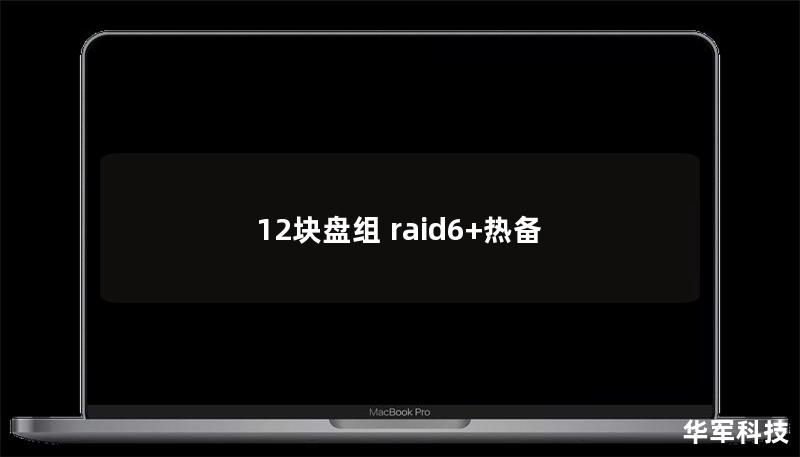 12块盘组 raid6+热备

MacBook Pro

华军科技